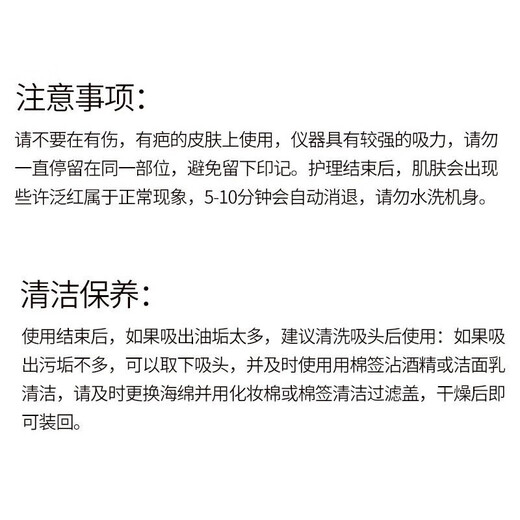 注意事项:

请不要在有伤，有疤的皮肤上使用，仪器具有较强的吸力，请勿一直停留在同一部位，避免留下印记。护理结束后，肌肤会出现些许泛红属于正常现象，5-10分钟会自动消退，请勿水洗机身。

清洁保养:

使用结束后，如果吸出油垢太多，建议清洗吸头后使用：如果吸出污垢不多，可以取下吸头，并及时使用用棉签沾酒精或洁面乳清洁，请及时更换海绵并用化妆棉或棉签清洁过滤盖，干燥后即可装回。